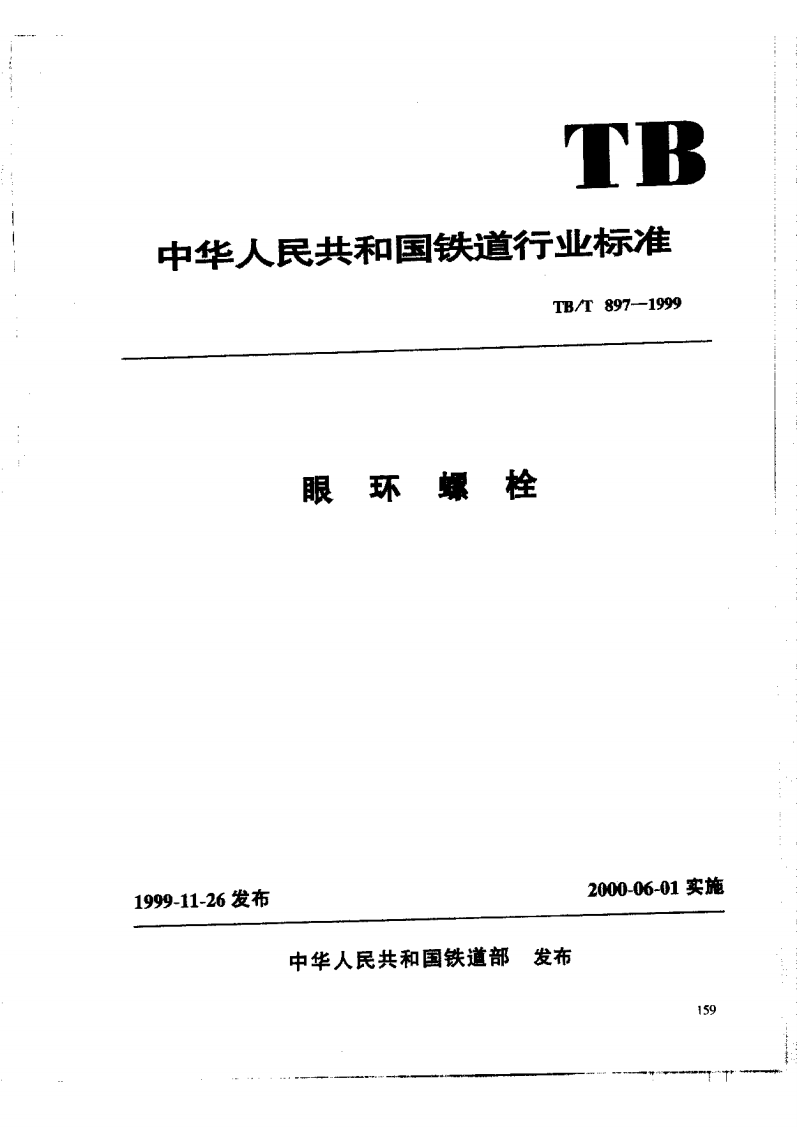 TB

中华人民共和国铁道行业标准

TB/T 897—1999

眼 环 螺 栓

1999-11-26 发布

2000-06-01 实施

中华人民共和国铁道部 发布

159